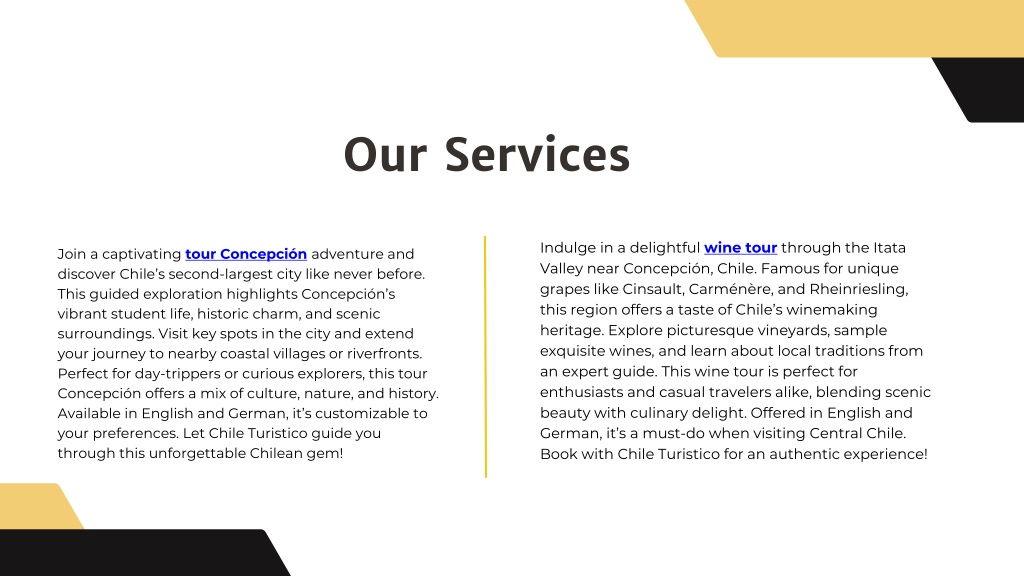 Our Services

Join a captivating tour Concepción adventure and discover Chile's second-largest city like never before. This guided exploration highlights Concepción's vibrant student life, historic charm, and scenic surroundings. Visit key spots in the city and extend your journey to nearby coastal villages or riverfronts. Perfect for day-trippers or curious explorers, this tour Concepción offers a mix of culture, nature, and history. Available in English and German, it's customizable to your preferences. Let Chile Turistico guide you through this unforgettable Chilean gem!

Indulge in a delightful wine tour through the Itata Valley near Concepción, Chile. Famous for unique grapes like Cinsault, Carménère, and Rheinriesling, this region offers a taste of Chile's winemaking heritage. Explore picturesque vineyards, sample exquisite wines, and learn about local traditions from an expert guide. This wine tour is perfect for enthusiasts and casual travelers alike, blending scenic beauty with culinary delight. Offered in English and German, it's a must-do when visiting Central Chile. Book with Chile Turistico for an authentic experience!